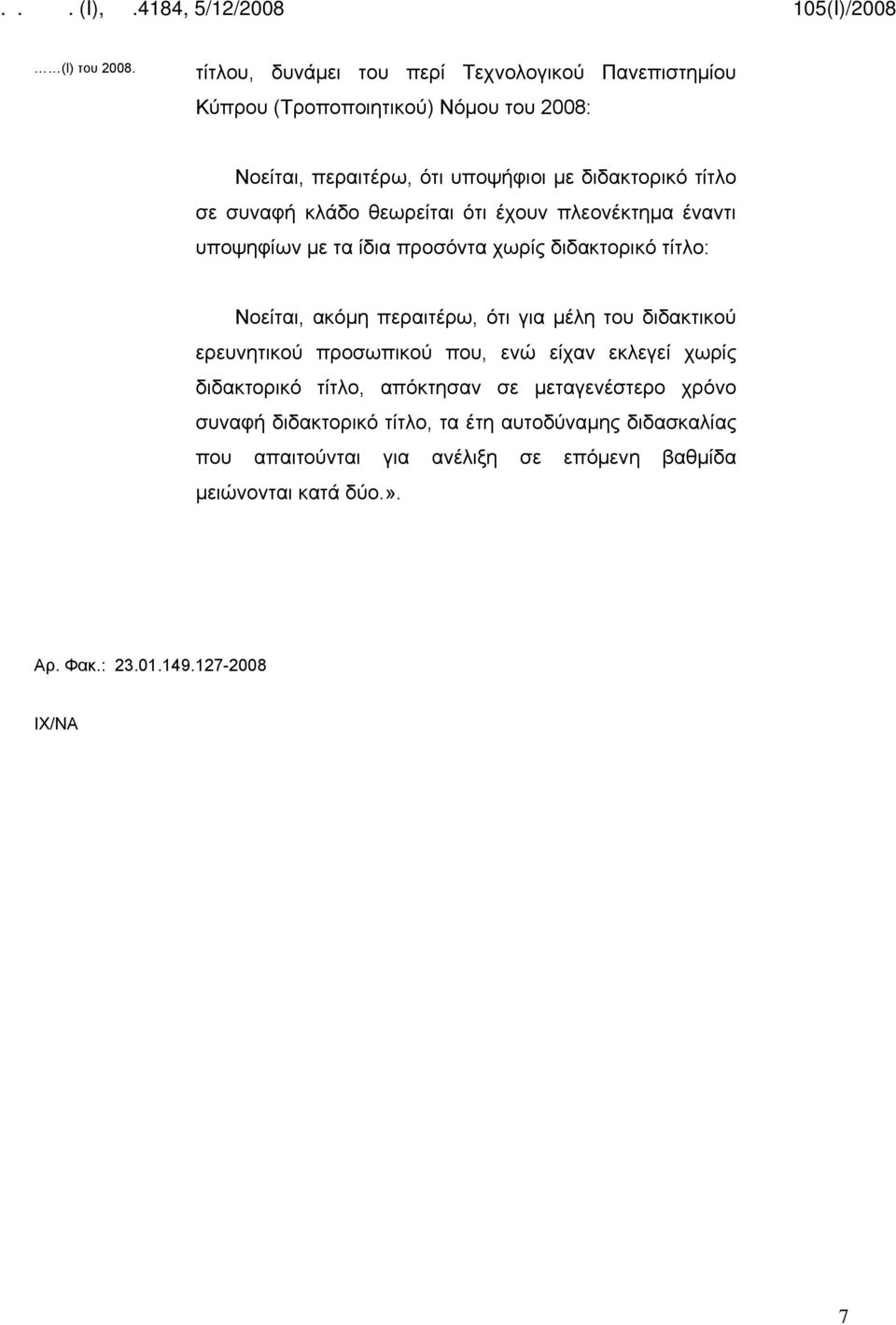 . . . (I), .4184, 5/12/2008 105(I)/2008

……(I) του 2008.

τίτλου, δυνάμει του περί Τεχνολογικού Πανεπιστημίου Κύπρου (Τροποποιητικού) Νόμου του 2008:

Νοείται, περαιτέρω, ότι υποψήφιοι με διδακτορικό τίτλο σε συναφή κλάδο θεωρείται ότι έχουν πλεονέκτημα έναντι υποψηφίων με τα ίδια προσόντα χωρίς διδακτορικό τίτλο:

Νοείται, ακόμη περαιτέρω, ότι για μέλη του διδακτικού ερευνητικού προσωπικού που, ενώ είχαν εκλεγεί χωρίς διδακτορικό τίτλο, απόκτησαν σε μεταγενέστερο χρόνο συναφή διδακτορικό τίτλο, τα έτη αυτοδύναμης διδασκαλίας που απαιτούνται για ανέλιξη σε επόμενη βαθμίδα μειώνονται κατά δύο.».

Αρ. Φακ.: 23.01.149.127-2008

ΙΧ/ΝΑ

7